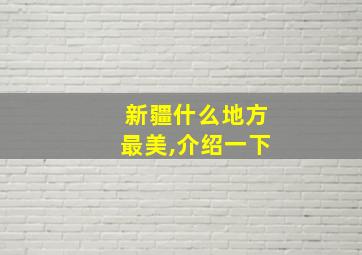 新疆什么地方最美,介绍一下